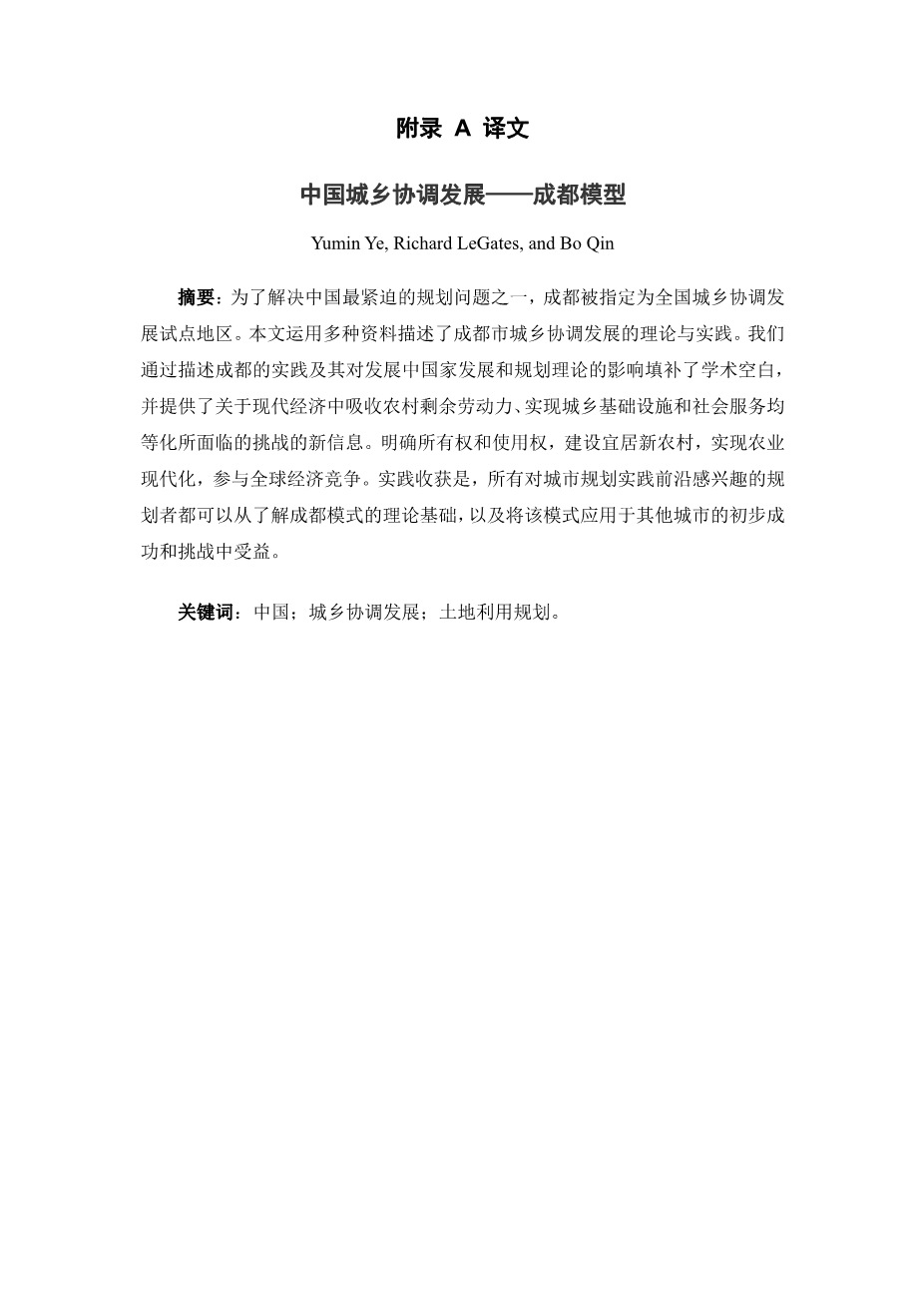 附录 A 译文

中国城乡协调发展——成都模型

Yumin Ye, Richard LeGates, and Bo Qin

摘要：为了解决中国最紧迫的规划问题之一，成都被指定为全国城乡协调发展试点地区。本文运用多种资料描述了成都市城乡协调发展的理论与实践。我们通过描述成都的实践及其对发展中国家发展和规划理论的影响填补了学术空白，并提供了关于现代经济中吸收农村剩余劳动力、实现城乡基础设施和社会服务均等化所面临的挑战的新信息。明确所有权和使用权，建设宜居新农村，实现农业现代化，参与全球经济竞争。实践收获是，所有对城市规划实践前沿感兴趣的规划者都可以从了解成都模式的理论基础，以及将该模式应用于其他城市的初步成功和挑战中受益。

关键词：中国；城乡协调发展；土地利用规划。